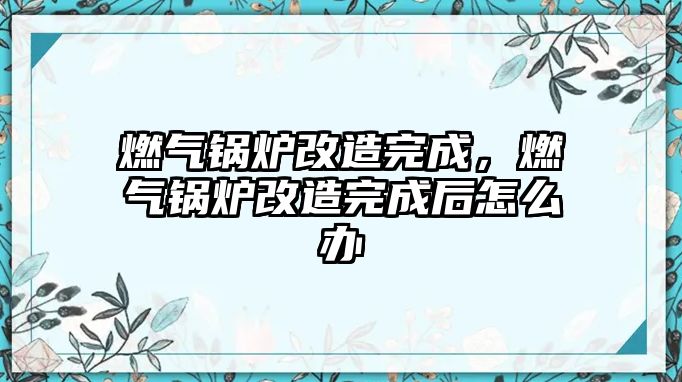 燃气锅炉改造完成，燃气锅炉改造完成后怎么办